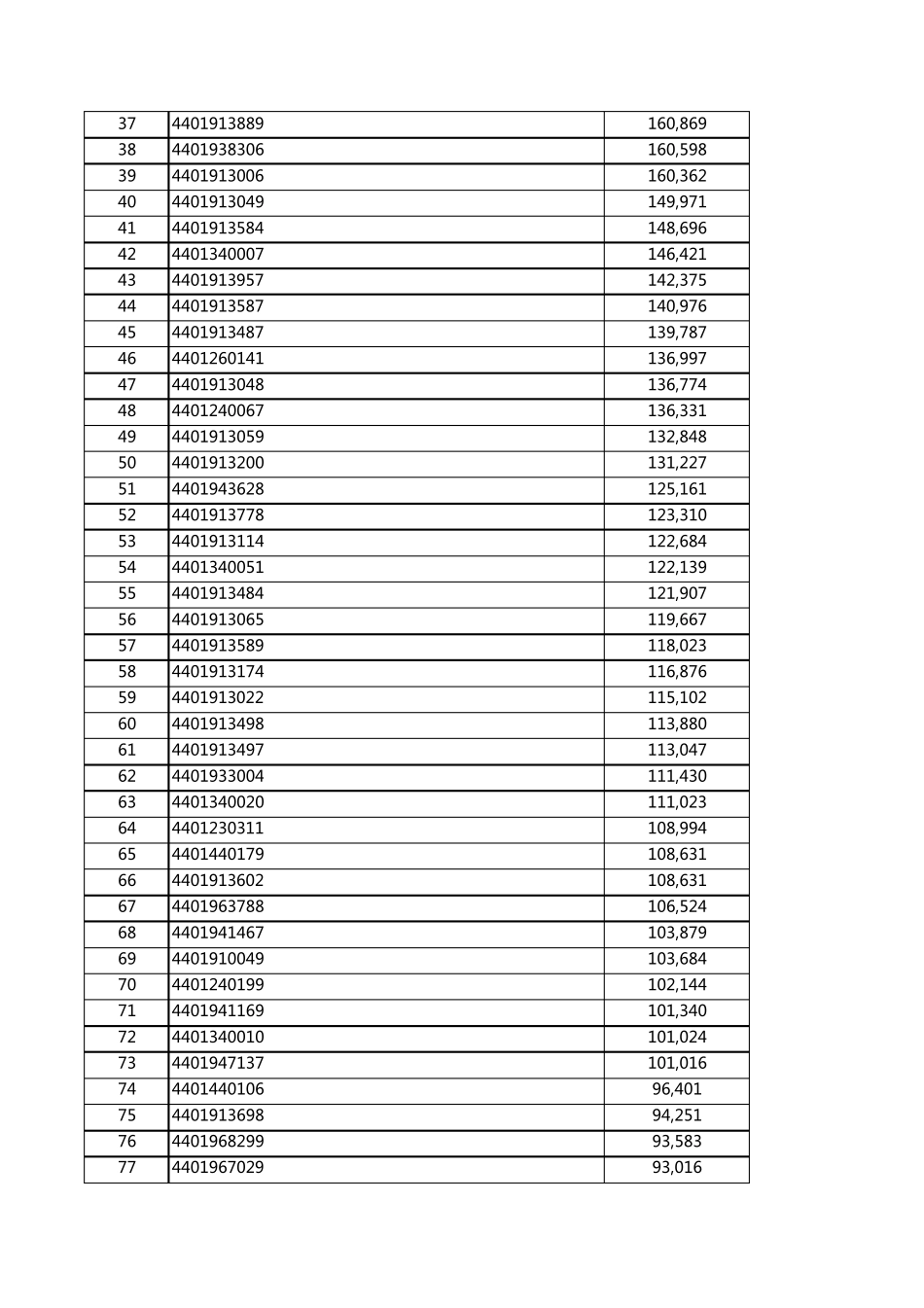 | 37 | 4401913889 | 160,869 |
|---|---|---|
| 38 | 4401938306 | 160,598 |
| 39 | 4401913006 | 160,362 |
| 40 | 4401913049 | 149,971 |
| 41 | 4401913584 | 148,696 |
| 42 | 4401340007 | 146,421 |
| 43 | 4401913957 | 142,375 |
| 44 | 4401913587 | 140,976 |
| 45 | 4401913487 | 139,787 |
| 46 | 4401260141 | 136,997 |
| 47 | 4401913048 | 136,774 |
| 48 | 4401240067 | 136,331 |
| 49 | 4401913059 | 132,848 |
| 50 | 4401913200 | 131,227 |
| 51 | 4401943628 | 125,161 |
| 52 | 4401913778 | 123,310 |
| 53 | 4401913114 | 122,684 |
| 54 | 4401340051 | 122,139 |
| 55 | 4401913484 | 121,907 |
| 56 | 4401913065 | 119,667 |
| 57 | 4401913589 | 118,023 |
| 58 | 4401913174 | 116,876 |
| 59 | 4401913022 | 115,102 |
| 60 | 4401913498 | 113,880 |
| 61 | 4401913497 | 113,047 |
| 62 | 4401933004 | 111,430 |
| 63 | 4401340020 | 111,023 |
| 64 | 4401230311 | 108,994 |
| 65 | 4401440179 | 108,631 |
| 66 | 4401913602 | 108,631 |
| 67 | 4401963788 | 106,524 |
| 68 | 4401941467 | 103,879 |
| 69 | 4401910049 | 103,684 |
| 70 | 4401240199 | 102,144 |
| 71 | 4401941169 | 101,340 |
| 72 | 4401340010 | 101,024 |
| 73 | 4401947137 | 101,016 |
| 74 | 4401440106 | 96,401 |
| 75 | 4401913698 | 94,251 |
| 76 | 4401968299 | 93,583 |
| 77 | 4401967029 | 93,016 |